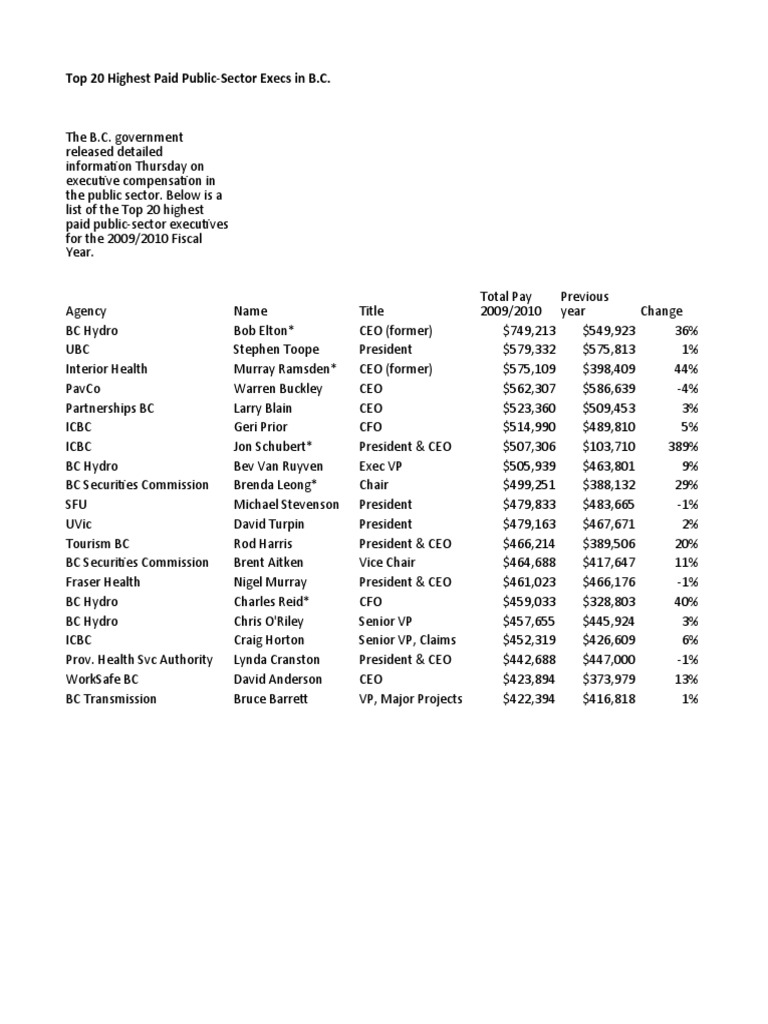 Top 20 Highest Paid Public-Sector Execs in B.C.

The B.C. government released detailed information Thursday on executive compensation in the public sector. Below is a list of the Top 20 highest paid public-sector executives for the 2009/2010 Fiscal Year.

| Agency | Name | Title | Total Pay 2009/2010 | Previous year | Change |
|---|---|---|---|---|---|
| BC Hydro | Bob Elton* | CEO (former) | $749,213 | $549,923 | 36% |
| UBC | Stephen Toope | President | $579,332 | $575,813 | 1% |
| Interior Health | Murray Ramsden* | CEO (former) | $575,109 | $398,409 | 44% |
| PavCo | Warren Buckley | CEO | $562,307 | $586,639 | -4% |
| Partnerships BC | Larry Blain | CEO | $523,360 | $509,453 | 3% |
| ICBC | Geri Prior | CFO | $514,990 | $489,810 | 5% |
| ICBC | Jon Schubert* | President & CEO | $507,306 | $103,710 | 389% |
| BC Hydro | Bev Van Ruyven | Exec VP | $505,939 | $463,801 | 9% |
| BC Securities Commission | Brenda Leong* | Chair | $499,251 | $388,132 | 29% |
| SFU | Michael Stevenson | President | $479,833 | $483,665 | -1% |
| UVic | David Turpin | President | $479,163 | $467,671 | 2% |
| Tourism BC | Rod Harris | President & CEO | $466,214 | $389,506 | 20% |
| BC Securities Commission | Brent Aitken | Vice Chair | $464,688 | $417,647 | 11% |
| Fraser Health | Nigel Murray | President & CEO | $461,023 | $466,176 | -1% |
| BC Hydro | Charles Reid* | CFO | $459,033 | $328,803 | 40% |
| BC Hydro | Chris O'Riley | Senior VP | $457,655 | $445,924 | 3% |
| ICBC | Craig Horton | Senior VP, Claims | $452,319 | $426,609 | 6% |
| Prov. Health Svc Authority | Lynda Cranston | President & CEO | $442,688 | $447,000 | -1% |
| WorkSafe BC | David Anderson | CEO | $423,894 | $373,979 | 13% |
| BC Transmission | Bruce Barrett | VP, Major Projects | $422,394 | $416,818 | 1% |